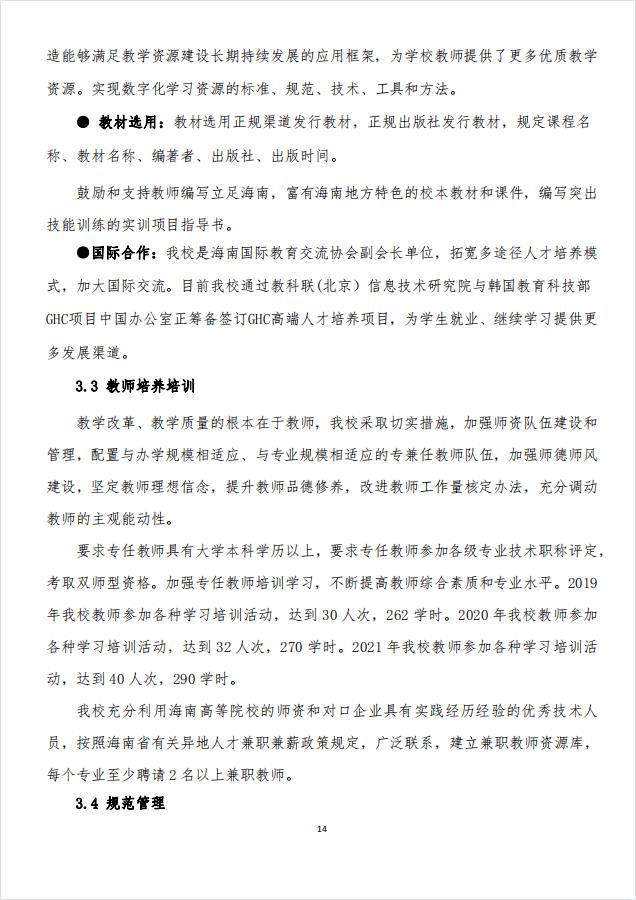 造能够满足教学资源建设长期持续发展的应用框架，为学校教师提供了更多优质教学资源。实现数字化学习资源的标准、规范、技术、工具和方法。

● 教材选用：教材选用正规渠道发行教材，正规出版社发行教材，规定课程名称、教材名称、编著者、出版社、出版时间。

鼓励和支持教师编写立足海南，富有海南地方特色的校本教材和课件，编写突出技能训练的实训项目指导书。

●国际合作：我校是海南国际教育交流协会副会长单位，拓宽多途径人才培养模式，加大国际交流。目前我校通过教科联（北京）信息技术研究院与韩国教育科技部GHC项目中国办公室正筹备签订GHC高端人才培养项目，为学生就业、继续学习提供更多发展渠道。

3.3 教师培养培训

教学改革、教学质量的根本在于教师，我校采取切实措施，加强师资队伍建设和管理，配置与办学规模相适应、与专业规模相适应的专兼任教师队伍，加强师德师风建设，坚定教师理想信念，提升教师品德修养，改进教师工作量核定办法，充分调动教师的主观能动性。

要求专任教师具有大学本科学历以上，要求专任教师参加各级专业技术职称评定，考取双师型资格。加强专任教师培训学习，不断提高教师综合素质和专业水平。2019年我校教师参加各种学习培训活动，达到30人次，262学时。2020年我校教师参加各种学习培训活动，达到32人次，270学时。2021年我校教师参加各种学习培训活动，达到40人次，290学时。

我校充分利用海南高等院校的师资和对口企业具有实践经历经验的优秀技术人员，按照海南省有关异地人才兼职兼薪政策规定，广泛联系，建立兼职教师资源库，每个专业至少聘请2名以上兼职教师。

3.4 规范管理

14